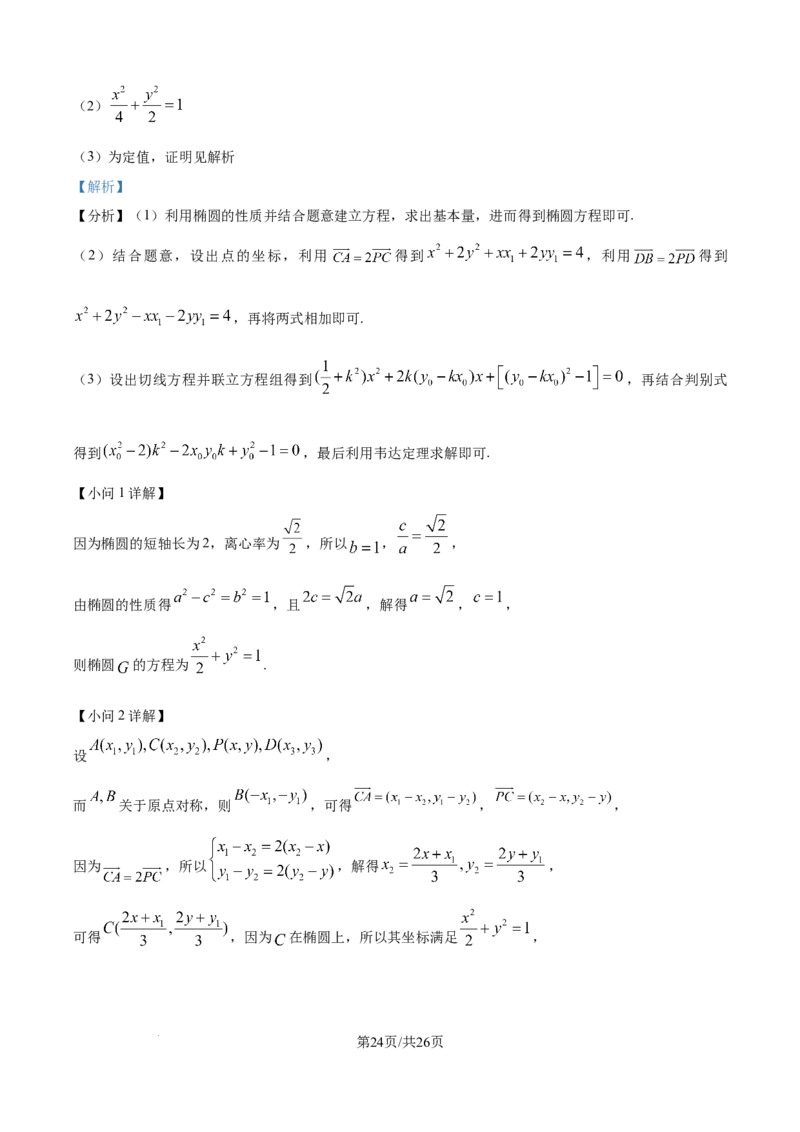 （2）$\frac{x^2}{4}+\frac{y^2}{2}=1$

（3）为定值，证明见解析

【解析】

【分析】（1）利用椭圆的性质并结合题意建立方程，求出基本量，进而得到椭圆方程即可.

（2）结合题意，设出点的坐标，利用$\overrightarrow{CA}=2\overrightarrow{PC}$得到$x^2+2y^2+xx_1+2yy_1=4$，利用$\overrightarrow{DB}=2\overrightarrow{PD}$得到$x^2+2y^2-xx_1-2yy_1=4$，再将两式相加即可.

（3）设出切线方程并联立方程组得到$(\frac{1}{2}+k^2)x^2+2k(y_0-kx_0)x+\left[(y_0-kx_0)^2-1\right]=0$，再结合判别式得到$(x_0^2-2)k^2-2x_0y_0k+y_0^2-1=0$，最后利用韦达定理求解即可.

【小问1详解】

因为椭圆的短轴长为2，离心率为$\frac{\sqrt{2}}{2}$，所以$b=1$，$\frac{c}{a}=\frac{\sqrt{2}}{2}$，

由椭圆的性质得$a^2-c^2=b^2=1$，且$2c=\sqrt{2}a$，解得$a=\sqrt{2}$，$c=1$，

则椭圆$G$的方程为$\frac{x^2}{2}+y^2=1$.

【小问2详解】

设$A(x_1,y_1),C(x_2,y_2),P(x,y),D(x_3,y_3)$，

而$A,B$关于原点对称，则$B(-x_1,-y_1)$，可得$\overrightarrow{CA}=(x_1-x_2,y_1-y_2)$，$\overrightarrow{PC}=(x_2-x,y_2-y)$，

因为$\overrightarrow{CA}=2\overrightarrow{PC}$，所以$\begin{cases}x_1-x_2=2(x_2-x)\\y_1-y_2=2(y_2-y)\end{cases}$，解得$x_2=\frac{2x+x_1}{3},y_2=\frac{2y+y_1}{3}$，

可得$C(\frac{2x+x_1}{3},\frac{2y+y_1}{3})$，因为$C$在椭圆上，所以其坐标满足$\frac{x^2}{2}+y^2=1$，

第24页/共26页